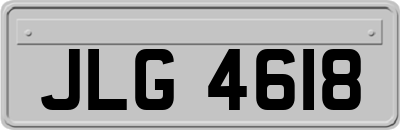 JLG 4618